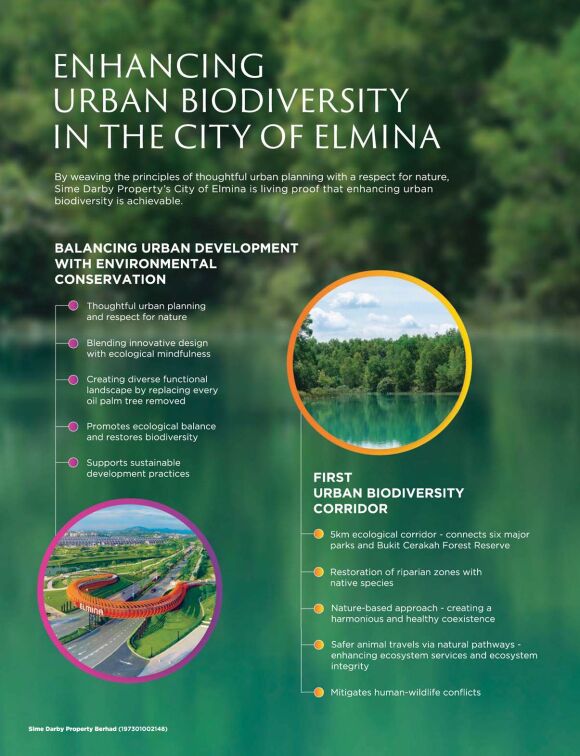 ENHANCING URBAN BIODIVERSITY IN THE CITY OF ELMINA

By weaving the principles of thoughtful urban planning with a respect for nature, Sime Darby Property's City of Elmina is living proof that enhancing urban biodiversity is achievable.

BALANCING URBAN DEVELOPMENT WITH ENVIRONMENTAL CONSERVATION

Thoughtful urban planning and respect for nature

Blending innovative design with ecological mindfulness

Creating diverse functional landscape by replacing every oil palm tree removed

Promotes ecological balance and restores biodiversity

Supports sustainable development practices

ELMINA

FIRST URBAN BIODIVERSITY CORRIDOR

5km ecological corridor - connects six major parks and Bukit Cerakah Forest Reserve

Restoration of riparian zones with native species

Nature-based approach - creating a harmonious and healthy coexistence

Safer animal travels via natural pathways - enhancing ecosystem services and ecosystem integrity

Mitigates human-wildlife conflicts

Sime Darby Property Berhad (197301002148)